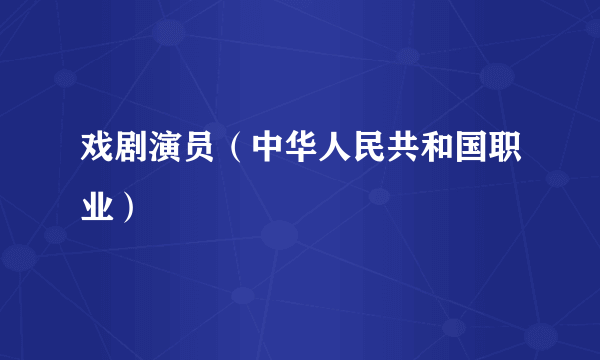 戏剧演员（中华人民共和国职业）